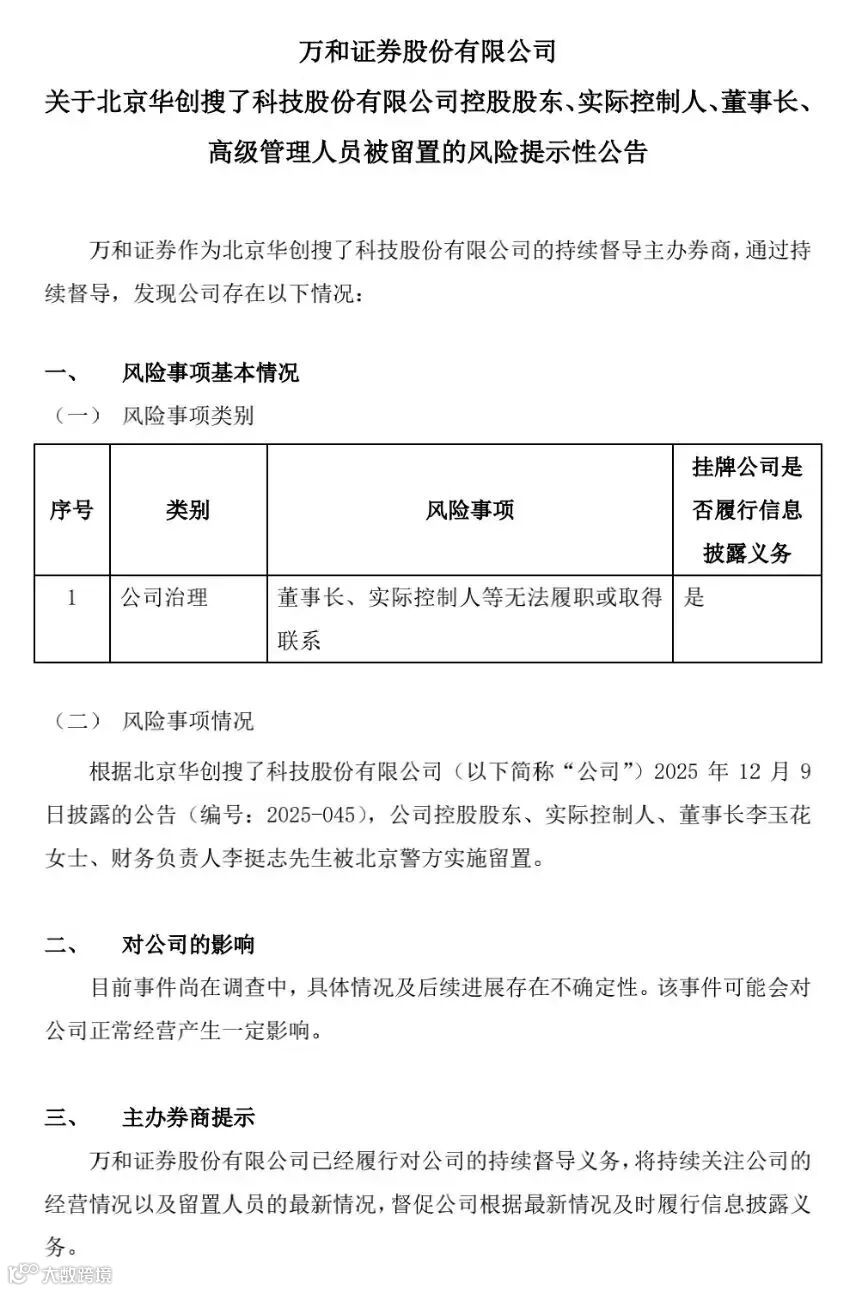 万和证券股份有限公司
关于北京华创搜了科技股份有限公司控股股东、实际控制人、董事长、高级管理人员被留置的风险提示性公告

万和证券作为北京华创搜了科技股份有限公司的持续督导主办券商，通过持续督导，发现公司存在以下情况：

一、 风险事项基本情况

（一） 风险事项类别

| 序号 | 类别 | 风险事项 | 挂牌公司是否履行信息披露义务 |
|---|---|---|---|
| 1 | 公司治理 | 董事长、实际控制人等无法履职或取得联系 | 是 |

（二） 风险事项情况

根据北京华创搜了科技股份有限公司（以下简称“公司”）2025 年 12 月 9 日披露的公告（编号：2025-045），公司控股股东、实际控制人、董事长李玉花女士、财务负责人李挺志先生被北京警方实施留置。

二、 对公司的影响

目前事件尚在调查中，具体情况及后续进展存在不确定性。该事件可能会对公司正常经营产生一定影响。

三、 主办券商提示

万和证券股份有限公司已经履行对公司的持续督导义务，将持续关注公司的经营情况以及留置人员的最新情况，督促公司根据最新情况及时履行信息披露义务。

大数跨境